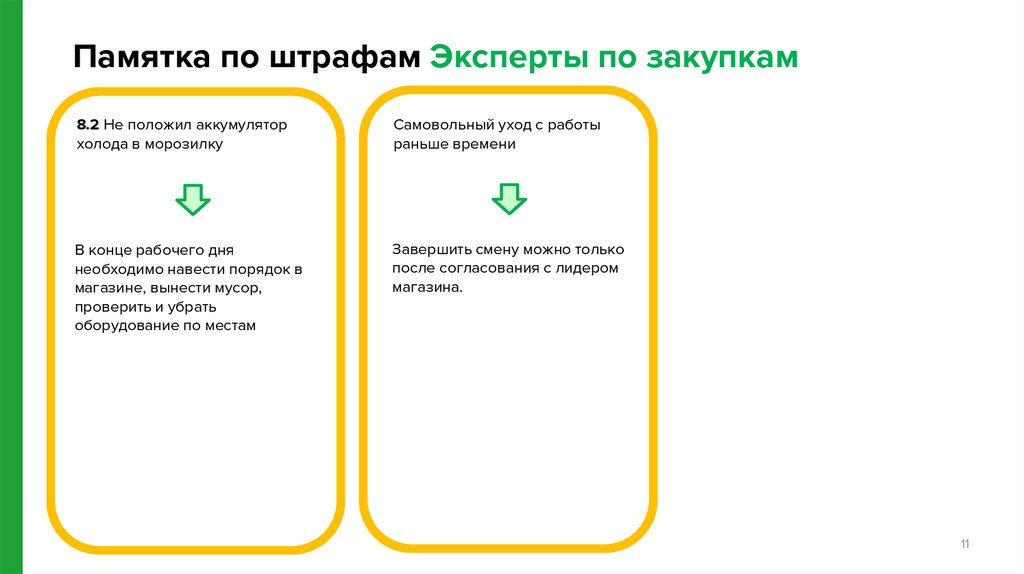 Памятка по штрафам Эксперты по закупкам

8.2 Не положил аккумулятор холода в морозилку

В конце рабочего дня необходимо навести порядок в магазине, вынести мусор, проверить и убрать оборудование по местам

Самовольный уход с работы раньше времени

Завершить смену можно только после согласования с лидером магазина.

11